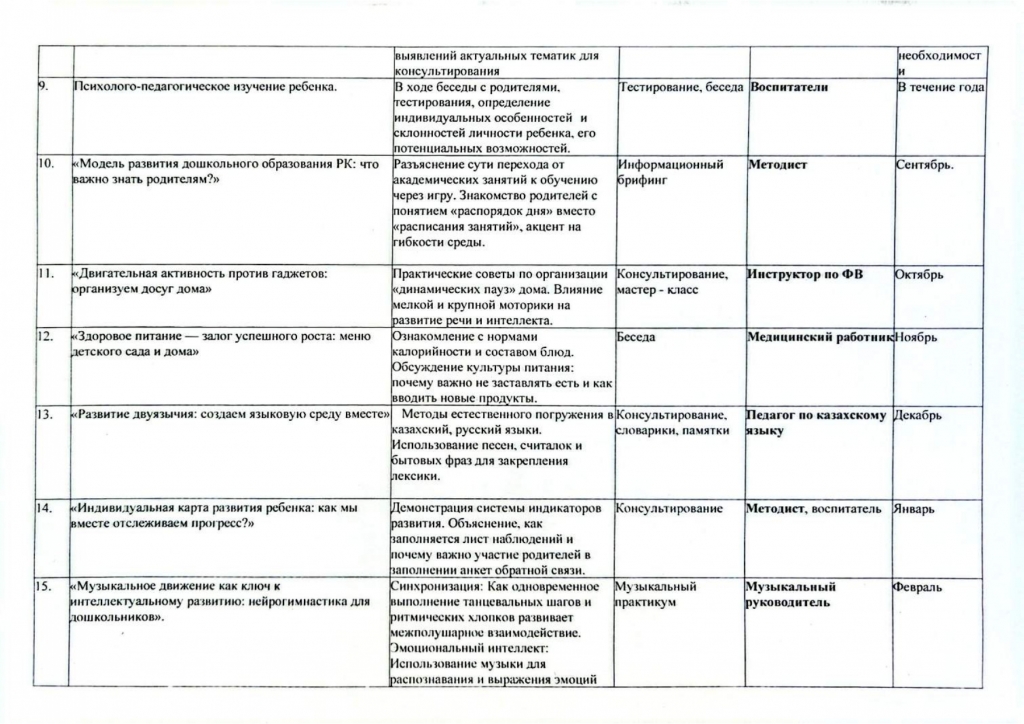 |  |  | выявлений актуальных тематик для консультирования |  |  | необходимости |
|---|---|---|---|---|---|
| 9. | Психолого-педагогическое изучение ребенка. | В ходе беседы с родителями, тестирования, определение индивидуальных особенностей и склонностей личности ребенка, его потенциальных возможностей. | Тестирование, беседа | Воспитатели | В течение года |
| 10. | «Модель развития дошкольного образования РК: что важно знать родителям?» | Разъяснение сути перехода от академических занятий к обучению через игру. Знакомство родителей с понятием «распорядок дня» вместо «расписания занятий», акцент на гибкости среды. | Информационный брифинг | Методист | Сентябрь. |
| 11. | «Двигательная активность против гаджетов: организуем досуг дома» | Практические советы по организации «динамических пауз» дома. Влияние мелкой и крупной моторики на развитие речи и интеллекта. | Консультирование, мастер - класс | Инструктор по ФВ | Октябрь |
| 12. | «Здоровое питание — залог успешного роста: меню детского сада и дома» | Ознакомление с нормами калорийности и составом блюд. Обсуждение культуры питания: почему важно не заставлять есть и как вводить новые продукты. | Беседа | Медицинский работник | Ноябрь |
| 13. | «Развитие двуязычия: создаем языковую среду вместе» | Методы естественного погружения в казахский, русский языки. Использование песен, считалок и бытовых фраз для закрепления лексики. | Консультирование, словарики, памятки | Педагог по казахскому языку | Декабрь |
| 14. | «Индивидуальная карта развития ребенка: как мы вместе отслеживаем прогресс?» | Демонстрация системы индикаторов развития. Объяснение, как заполняется лист наблюдений и почему важно участие родителей в заполнении анкет обратной связи. | Консультирование | Методист, воспитатель | Январь |
| 15. | «Музыкальное движение как ключ к интеллектуальному развитию: нейрогимнастика для дошкольников». | Синхронизация: Как одновременное выполнение танцевальных шагов и ритмических хлопков развивает межполушарное взаимодействие. Эмоциональный интеллект: Использование музыки для распознавания и выражения эмоций | Музыкальный практикум | Музыкальный руководитель | Февраль |